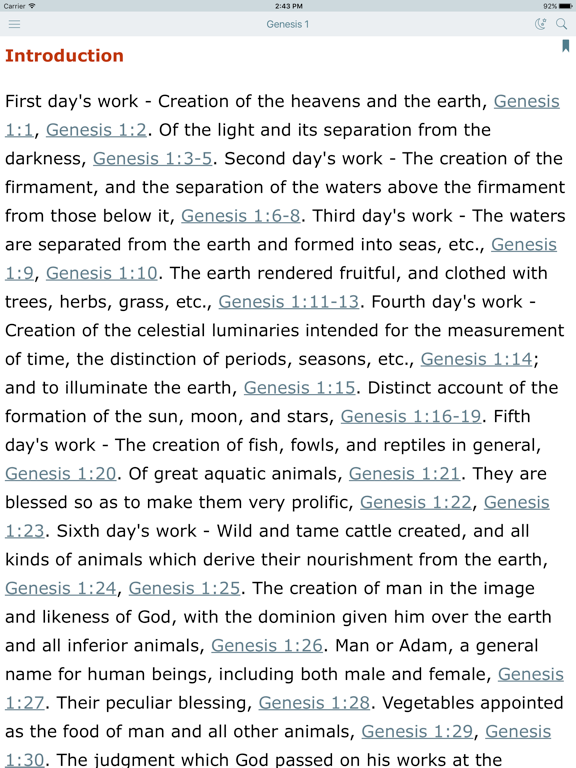 Carrier 2:43 PM 92%

Genesis 1

Introduction

First day's work - Creation of the heavens and the earth, Genesis 1:1, Genesis 1:2. Of the light and its separation from the darkness, Genesis 1:3-5. Second day's work - The creation of the firmament, and the separation of the waters above the firmament from those below it, Genesis 1:6-8. Third day's work - The waters are separated from the earth and formed into seas, etc., Genesis 1:9, Genesis 1:10. The earth rendered fruitful, and clothed with trees, herbs, grass, etc., Genesis 1:11-13. Fourth day's work - Creation of the celestial luminaries intended for the measurement of time, the distinction of periods, seasons, etc., Genesis 1:14; and to illuminate the earth, Genesis 1:15. Distinct account of the formation of the sun, moon, and stars, Genesis 1:16-19. Fifth day's work - The creation of fish, fowls, and reptiles in general, Genesis 1:20. Of great aquatic animals, Genesis 1:21. They are blessed so as to make them very prolific, Genesis 1:22, Genesis 1:23. Sixth day's work - Wild and tame cattle created, and all kinds of animals which derive their nourishment from the earth, Genesis 1:24, Genesis 1:25. The creation of man in the image and likeness of God, with the dominion given him over the earth and all inferior animals, Genesis 1:26. Man or Adam, a general name for human beings, including both male and female, Genesis 1:27. Their peculiar blessing, Genesis 1:28. Vegetables appointed as the food of man and all other animals, Genesis 1:29, Genesis 1:30. The judgment which God passed on his works at the